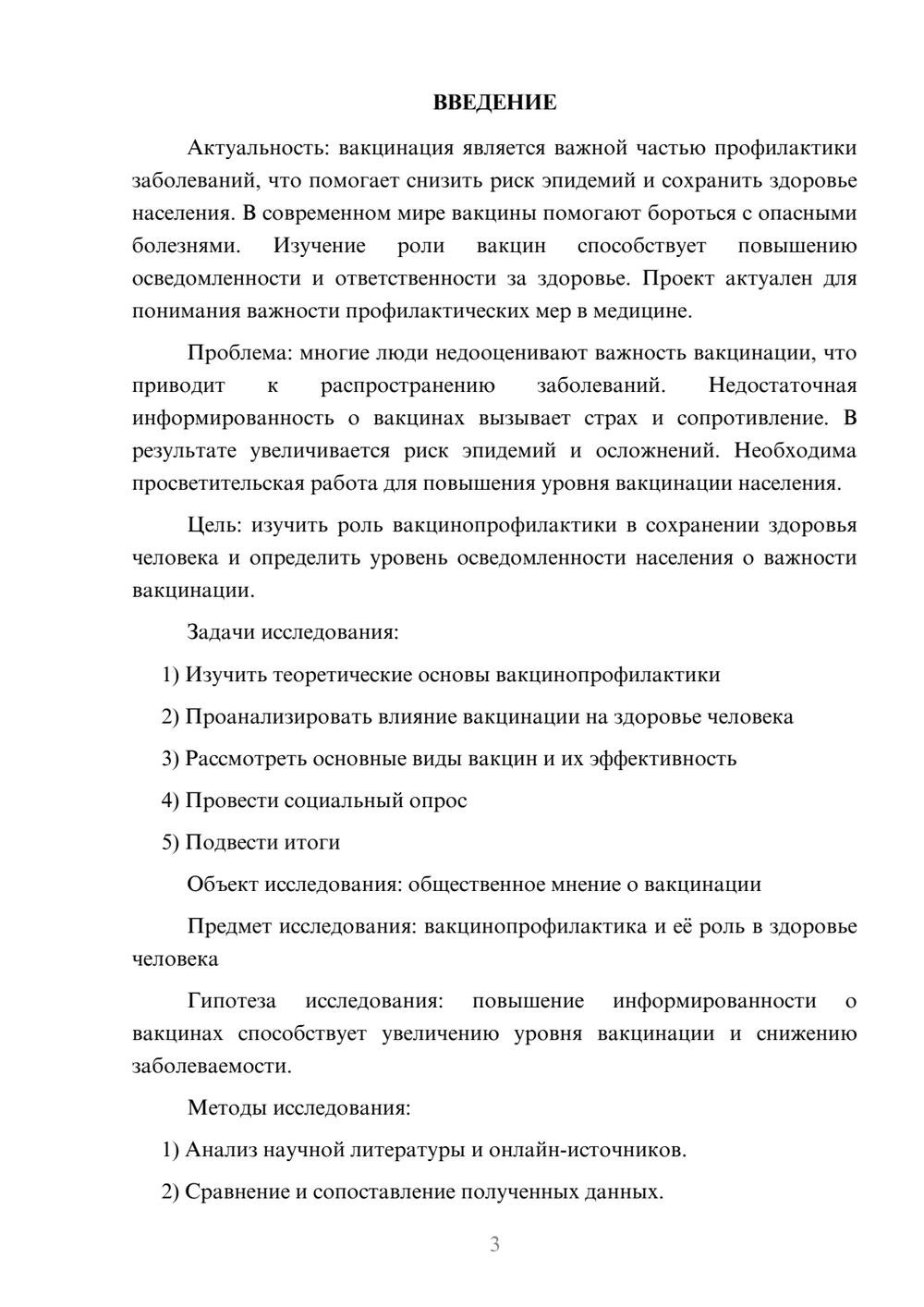 ВВЕДЕНИЕ

Актуальность: вакцинация является важной частью профилактики заболеваний, что помогает снизить риск эпидемий и сохранить здоровье населения. В современном мире вакцины помогают бороться с опасными болезнями. Изучение роли вакцин способствует повышению осведомленности и ответственности за здоровье. Проект актуален для понимания важности профилактических мер в медицине.

Проблема: многие люди недооценивают важность вакцинации, что приводит к распространению заболеваний. Недостаточная информированность о вакцинах вызывает страх и сопротивление. В результате увеличивается риск эпидемий и осложнений. Необходима просветительская работа для повышения уровня вакцинации населения.

Цель: изучить роль вакцинопрофилактики в сохранении здоровья человека и определить уровень осведомленности населения о важности вакцинации.

Задачи исследования:

1) Изучить теоретические основы вакцинопрофилактики

2) Проанализировать влияние вакцинации на здоровье человека

3) Рассмотреть основные виды вакцин и их эффективность

4) Провести социальный опрос

5) Подвести итоги

Объект исследования: общественное мнение о вакцинации

Предмет исследования: вакцинопрофилактика и её роль в здоровье человека

Гипотеза исследования: повышение информированности о вакцинах способствует увеличению уровня вакцинации и снижению заболеваемости.

Методы исследования:

1) Анализ научной литературы и онлайн-источников.

2) Сравнение и сопоставление полученных данных.

3